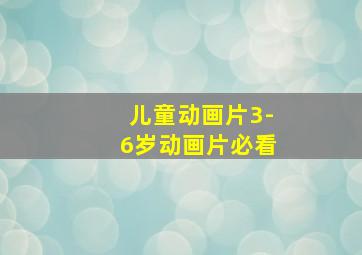 儿童动画片3-6岁动画片必看